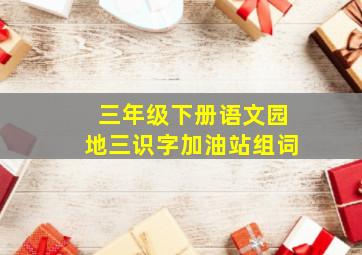 三年级下册语文园地三识字加油站组词